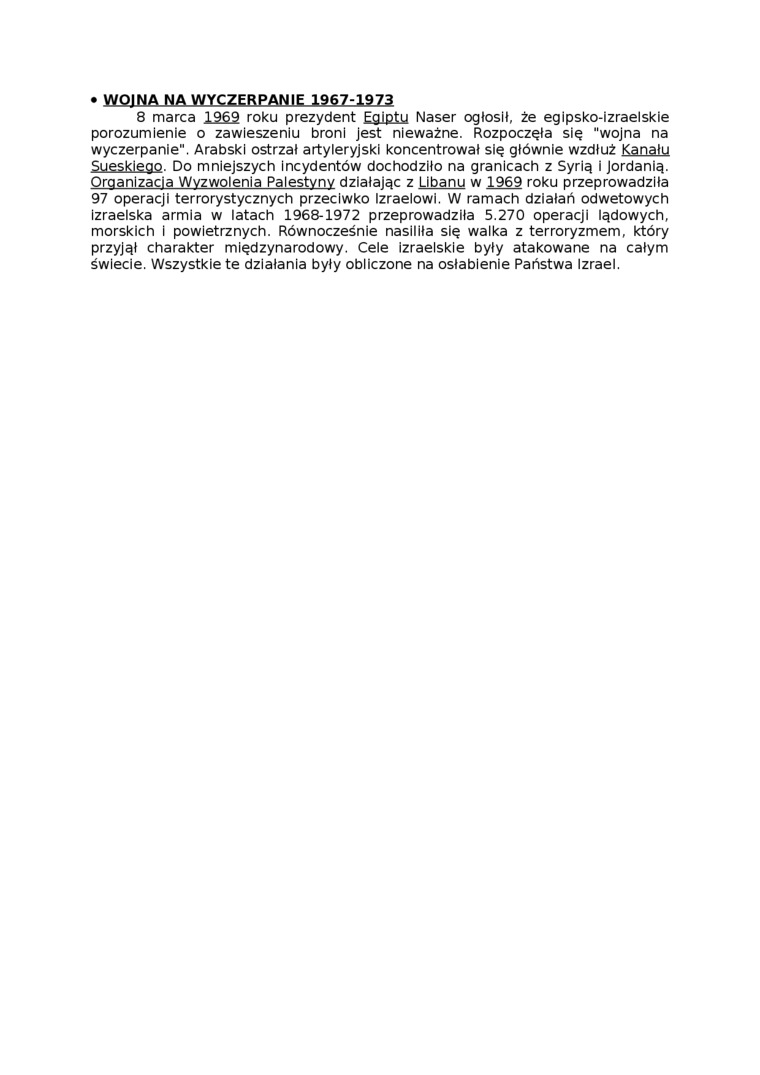 • WOJNA NA WYCZERPANIE 1967-1973

8 marca 1969 roku prezydent Egiptu Naser ogłosił, że egipsko-izraelskie porozumienie o zawieszeniu broni jest nieważne. Rozpoczęła się "wojna na wyczerpanie". Arabski ostrzał artyleryjski koncentrował się głównie wzdłuż Kanału Sueskiego. Do mniejszych incydentów dochodziło na granicach z Syrią i Jordanią. Organizacja Wyzwolenia Palestyny działając z Libanu w 1969 roku przeprowadziła 97 operacji terrorystycznych przeciwko Izraelowi. W ramach działań odwetowych izraelska armia w latach 1968-1972 przeprowadziła 5.270 operacji lądowych, morskich i powietrznych. Równocześnie nasiliła się walka z terroryzmem, który przyjął charakter międzynarodowy. Cele izraelskie były atakowane na całym świecie. Wszystkie te działania były obliczone na osłabienie Państwa Izrael.